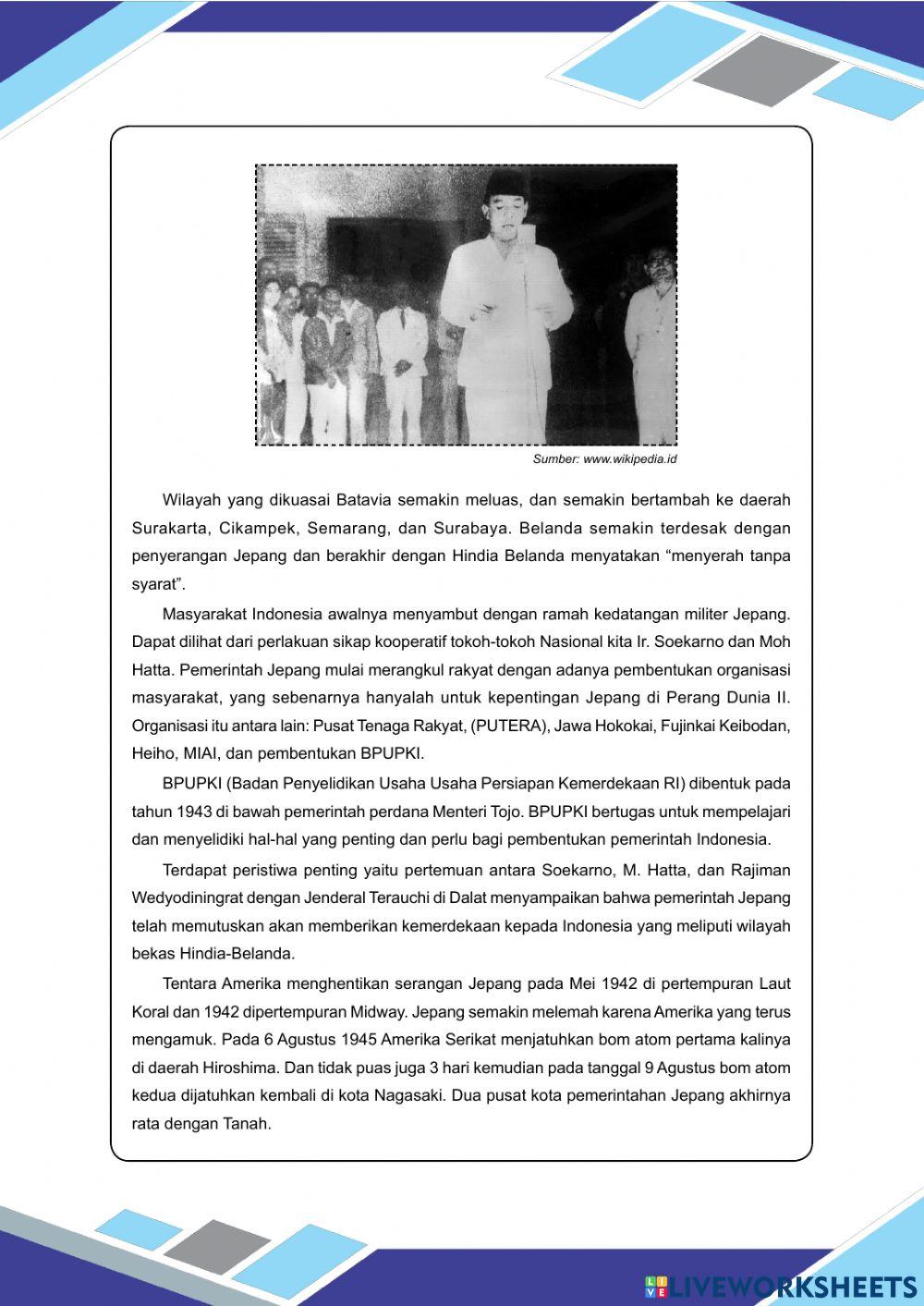 Sumber: www.wikipedia.id

Wilayah yang dikuasai Batavia semakin meluas, dan semakin bertambah ke daerah Surakarta, Cikampek, Semarang, dan Surabaya. Belanda semakin terdesak dengan penyerangan Jepang dan berakhir dengan Hindia Belanda menyatakan “menyerah tanpa syarat”.

Masyarakat Indonesia awalnya menyambut dengan ramah kedatangan militer Jepang. Dapat dilihat dari perlakuan sikap kooperatif tokoh-tokoh Nasional kita Ir. Soekarno dan Moh Hatta. Pemerintah Jepang mulai merangkul rakyat dengan adanya pembentukan organisasi masyarakat, yang sebenarnya hanyalah untuk kepentingan Jepang di Perang Dunia II. Organisasi itu antara lain: Pusat Tenaga Rakyat, (PUTERA), Jawa Hokokai, Fujinkai Keibodan, Heiho, MIAI, dan pembentukan BPUPKI.

BPUPKI (Badan Penyelidikan Usaha Usaha Persiapan Kemerdekaan RI) dibentuk pada tahun 1943 di bawah pemerintah perdana Menteri Tojo. BPUPKI bertugas untuk mempelajari dan menyelidiki hal-hal yang penting dan perlu bagi pembentukan pemerintah Indonesia.

Terdapat peristiwa penting yaitu pertemuan antara Soekarno, M. Hatta, dan Rajiman Wedyodiningrat dengan Jenderal Terauchi di Dalat menyampaikan bahwa pemerintah Jepang telah memutuskan akan memberikan kemerdekaan kepada Indonesia yang meliputi wilayah bekas Hindia-Belanda.

Tentara Amerika menghentikan serangan Jepang pada Mei 1942 di pertempuran Laut Koral dan 1942 dipertempuran Midway. Jepang semakin melemah karena Amerika yang terus mengamuk. Pada 6 Agustus 1945 Amerika Serikat menjatuhkan bom atom pertama kalinya di daerah Hiroshima. Dan tidak puas juga 3 hari kemudian pada tanggal 9 Agustus bom atom kedua dijatuhkan kembali di kota Nagasaki. Dua pusat kota pemerintahan Jepang akhirnya rata dengan Tanah.

LIVEWORKSHEETS